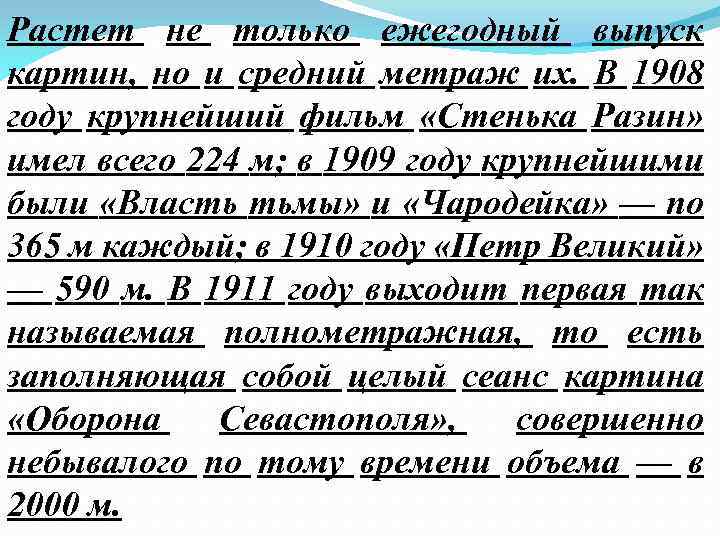 Растет не только ежегодный выпуск картин, но и средний метраж их. В 1908 году крупнейший фильм «Стенька Разин» имел всего 224 м; в 1909 году крупнейшими были «Власть тьмы» и «Чародейка» — по 365 м каждый; в 1910 году «Петр Великий» — 590 м. В 1911 году выходит первая так называемая полнометражная, то есть заполняющая собой целый сеанс картина «Оборона Севастополя», совершенно небывалого по тому времени объема — в 2000 м.